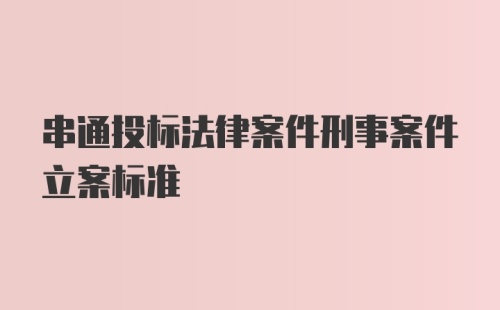 串通投标法律案件刑事案件立案标准